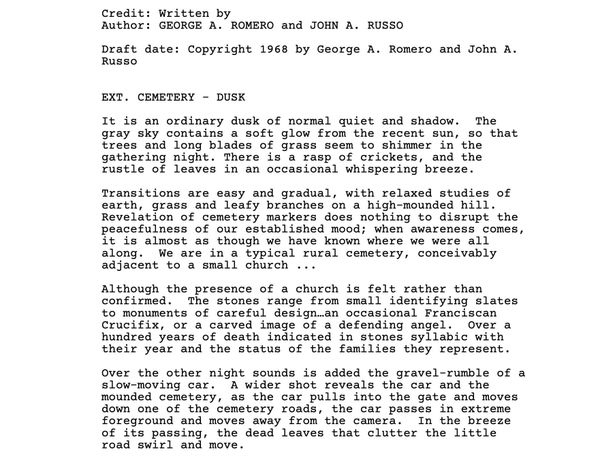 Credit: Written by
Author: GEORGE A. ROMERO and JOHN A. RUSSO

Draft date: Copyright 1968 by George A. Romero and John A. Russo

EXT. CEMETERY - DUSK

It is an ordinary dusk of normal quiet and shadow. The gray sky contains a soft glow from the recent sun, so that trees and long blades of grass seem to shimmer in the gathering night. There is a rasp of crickets, and the rustle of leaves in an occasional whispering breeze.

Transitions are easy and gradual, with relaxed studies of earth, grass and leafy branches on a high-mounded hill. Revelation of cemetery markers does nothing to disrupt the peacefulness of our established mood; when awareness comes, it is almost as though we have known where we were all along. We are in a typical rural cemetery, conceivably adjacent to a small church ...

Although the presence of a church is felt rather than confirmed. The stones range from small identifying slates to monuments of careful design…an occasional Franciscan Crucifix, or a carved image of a defending angel. Over a hundred years of death indicated in stones syllabic with their year and the status of the families they represent.

Over the other night sounds is added the gravel-rumble of a slow-moving car. A wider shot reveals the car and the mounded cemetery, as the car pulls into the gate and moves down one of the cemetery roads, the car passes in extreme foreground and moves away from the camera. In the breeze of its passing, the dead leaves that clutter the little road swirl and move.